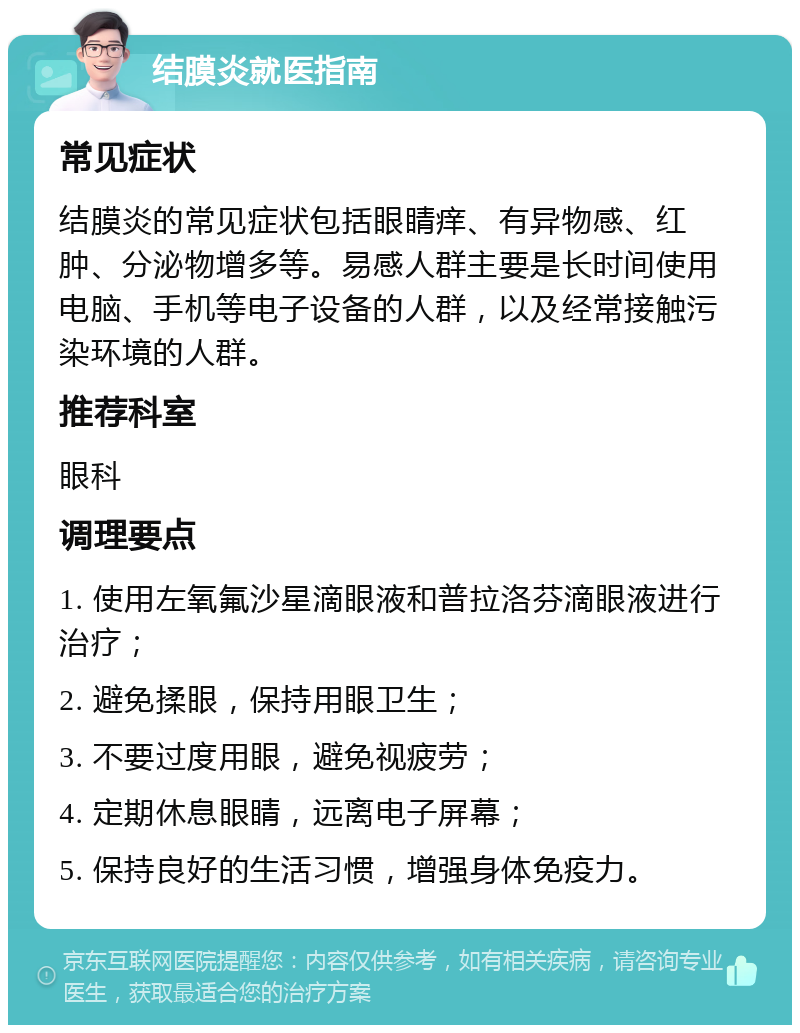 结膜炎就医指南

常见症状

结膜炎的常见症状包括眼睛痒、有异物感、红肿、分泌物增多等。易感人群主要是长时间使用电脑、手机等电子设备的人群，以及经常接触污染环境的人群。

推荐科室

眼科

调理要点

1. 使用左氧氟沙星滴眼液和普拉洛芬滴眼液进行治疗；

2. 避免揉眼，保持用眼卫生；

3. 不要过度用眼，避免视疲劳；

4. 定期休息眼睛，远离电子屏幕；

5. 保持良好的生活习惯，增强身体免疫力。

京东互联网医院提醒您：内容仅供参考，如有相关疾病，请咨询专业医生，获取最适合您的治疗方案